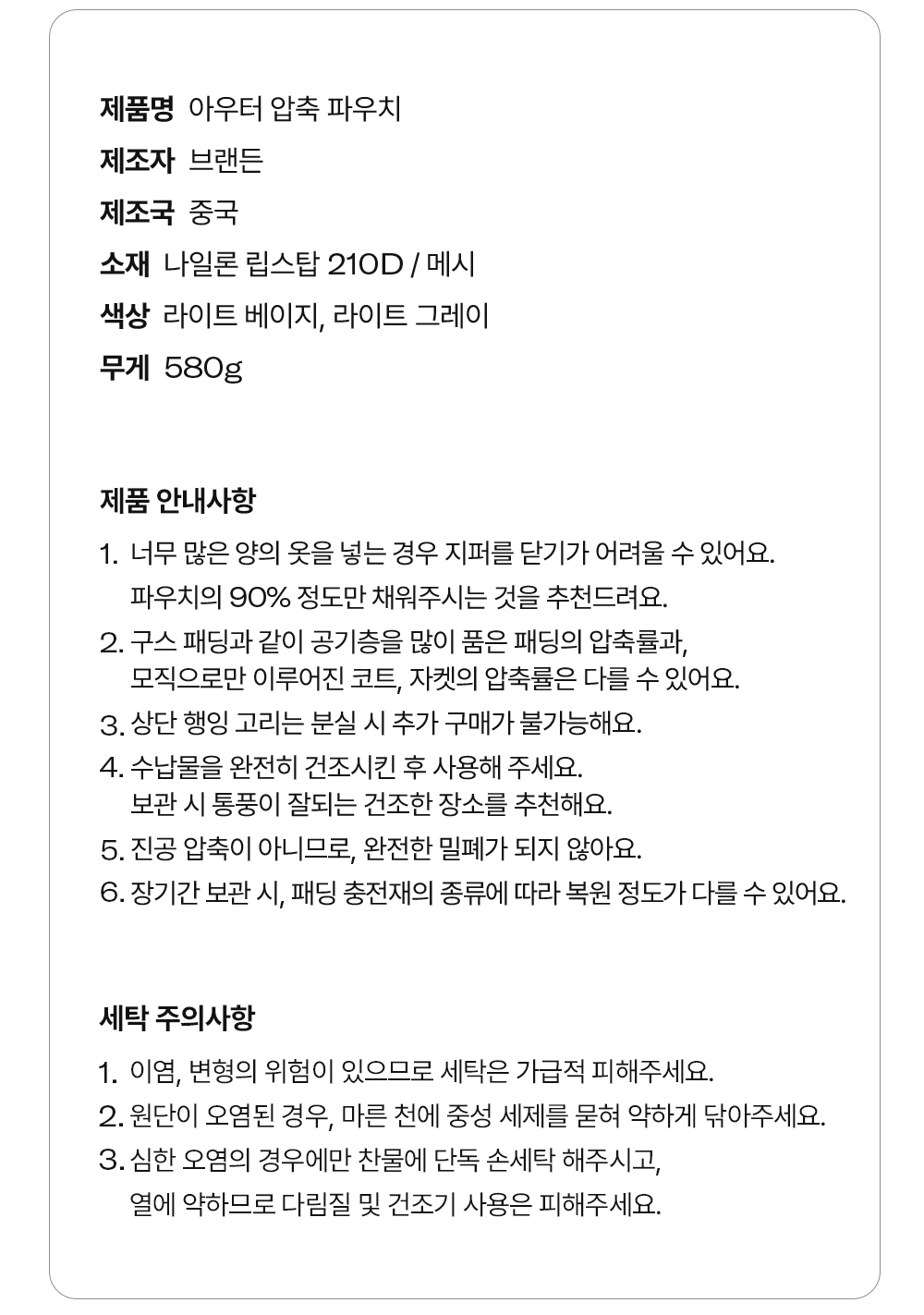 제품명 아우터 압축 파우치
제조자 브랜든
제조국 중국
소재 나일론 립스탑 210D / 메시
색상 라이트 베이지, 라이트 그레이
무게 580g

제품 안내사항

1. 너무 많은 양의 옷을 넣는 경우 지퍼를 닫기가 어려울 수 있어요. 파우치의 90% 정도만 채워주시는 것을 추천드려요.
2. 구스 패딩과 같이 공기층을 많이 품은 패딩의 압축률과, 모직으로만 이루어진 코트, 자켓의 압축률은 다를 수 있어요.
3. 상단 행잉 고리는 분실 시 추가 구매가 불가능해요.
4. 수납물을 완전히 건조시킨 후 사용해 주세요. 보관 시 통풍이 잘되는 건조한 장소를 추천해요.
5. 진공 압축이 아니므로, 완전한 밀폐가 되지 않아요.
6. 장기간 보관 시, 패딩 충전재의 종류에 따라 복원 정도가 다를 수 있어요.

세탁 주의사항

1. 이염, 변형의 위험이 있으므로 세탁은 가급적 피해주세요.
2. 원단이 오염된 경우, 마른 천에 중성 세제를 묻혀 약하게 닦아주세요.
3. 심한 오염의 경우에만 찬물에 단독 손세탁 해주시고, 열에 약하므로 다림질 및 건조기 사용은 피해주세요.